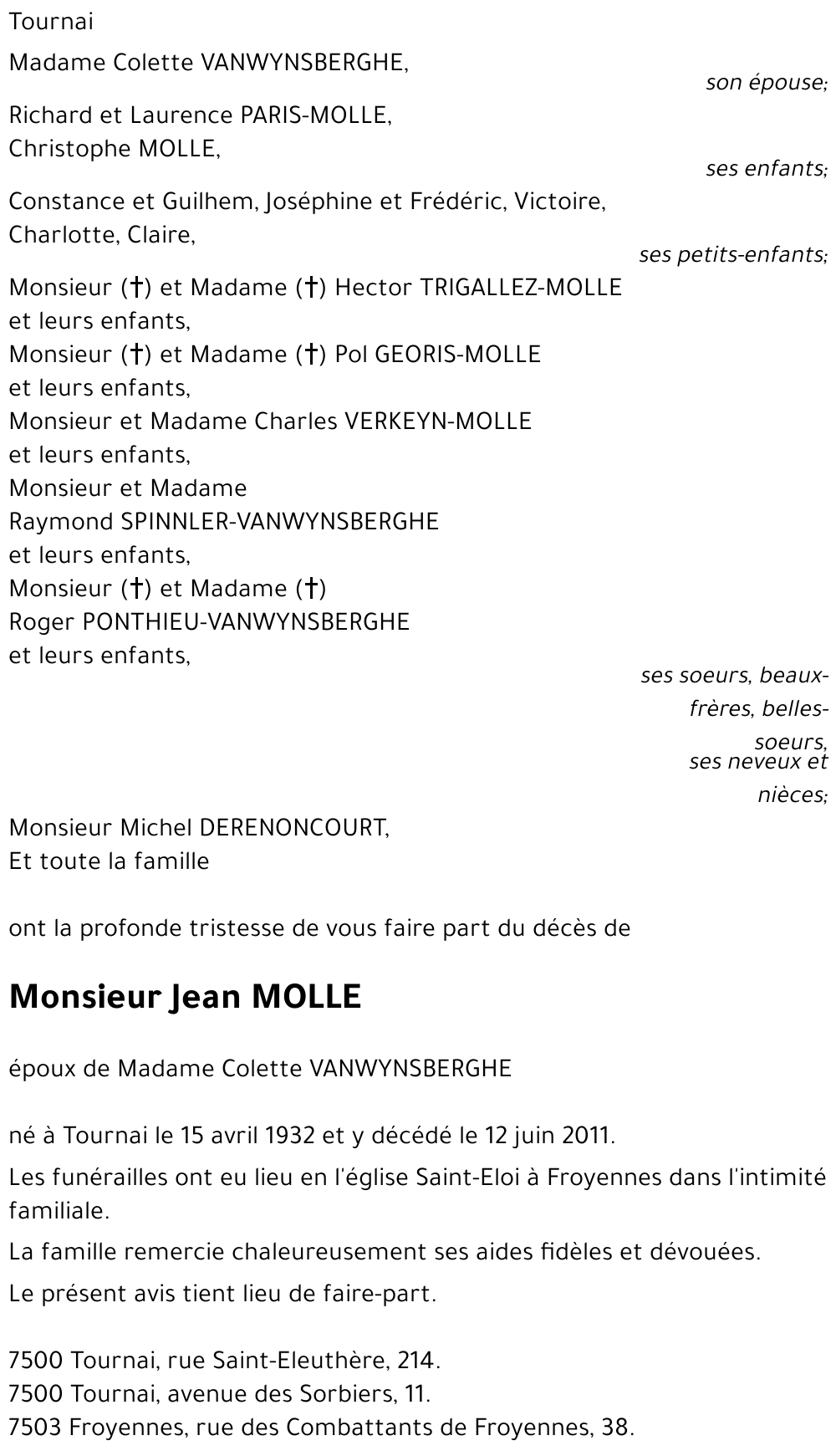 Tournai

Madame Colette VANWYNSBERGHE,
son épouse;

Richard et Laurence PARIS-MOLLE,
Christophe MOLLE,
ses enfants;

Constance et Guilhem, Joséphine et Frédéric, Victoire, Charlotte, Claire,
ses petits-enfants;

Monsieur (†) et Madame (†) Hector TRIGALLEZ-MOLLE et leurs enfants,
Monsieur (†) et Madame (†) Pol GEORIS-MOLLE et leurs enfants,
Monsieur et Madame Charles VERKEYN-MOLLE et leurs enfants,
Monsieur et Madame Raymond SPINNLER-VANWYNSBERGHE et leurs enfants,
Monsieur (†) et Madame (†) Roger PONTHIEU-VANWYNSBERGHE et leurs enfants,
ses soeurs, beaux-frères, belles-soeurs, ses neveux et nièces;

Monsieur Michel DERENONCOURT,
Et toute la famille

ont la profonde tristesse de vous faire part du décès de

Monsieur Jean MOLLE

époux de Madame Colette VANWYNSBERGHE

né à Tournai le 15 avril 1932 et y décédé le 12 juin 2011.

Les funérailles ont eu lieu en l'église Saint-Eloi à Froyennes dans l'intimité familiale.

La famille remercie chaleureusement ses aides fidèles et dévouées.

Le présent avis tient lieu de faire-part.

7500 Tournai, rue Saint-Eleuthère, 214.
7500 Tournai, avenue des Sorbiers, 11.
7503 Froyennes, rue des Combattants de Froyennes, 38.